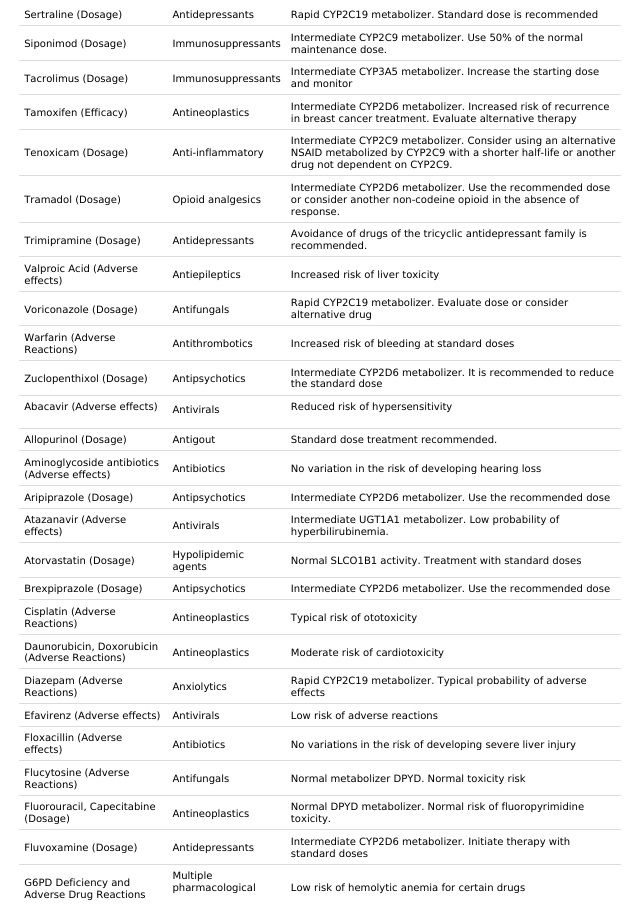 | | | |
|---|---|---|
| Sertraline (Dosage) | Antidepressants | Rapid CYP2C19 metabolizer. Standard dose is recommended |
| Siponimod (Dosage) | Immunosuppressants | Intermediate CYP2C9 metabolizer. Use 50% of the normal maintenance dose. |
| Tacrolimus (Dosage) | Immunosuppressants | Intermediate CYP3A5 metabolizer. Increase the starting dose and monitor |
| Tamoxifen (Efficacy) | Antineoplastics | Intermediate CYP2D6 metabolizer. Increased risk of recurrence in breast cancer treatment. Evaluate alternative therapy |
| Tenoxicam (Dosage) | Anti-inflammatory | Intermediate CYP2C9 metabolizer. Consider using an alternative NSAID metabolized by CYP2C9 with a shorter half-life or another drug not dependent on CYP2C9. |
| Tramadol (Dosage) | Opioid analgesics | Intermediate CYP2D6 metabolizer. Use the recommended dose or consider another non-codeine opioid in the absence of response. |
| Trimipramine (Dosage) | Antidepressants | Avoidance of drugs of the tricyclic antidepressant family is recommended. |
| Valproic Acid (Adverse effects) | Antiepileptics | Increased risk of liver toxicity |
| Voriconazole (Dosage) | Antifungals | Rapid CYP2C19 metabolizer. Evaluate dose or consider alternative drug |
| Warfarin (Adverse Reactions) | Antithrombotics | Increased risk of bleeding at standard doses |
| Zuclopenthixol (Dosage) | Antipsychotics | Intermediate CYP2D6 metabolizer. It is recommended to reduce the standard dose |
| Abacavir (Adverse effects) | Antivirals | Reduced risk of hypersensitivity |
| Allopurinol (Dosage) | Antigout | Standard dose treatment recommended. |
| Aminoglycoside antibiotics (Adverse effects) | Antibiotics | No variation in the risk of developing hearing loss |
| Aripiprazole (Dosage) | Antipsychotics | Intermediate CYP2D6 metabolizer. Use the recommended dose |
| Atazanavir (Adverse effects) | Antivirals | Intermediate UGT1A1 metabolizer. Low probability of hyperbilirubinemia. |
| Atorvastatin (Dosage) | Hypolipidemic agents | Normal SLCO1B1 activity. Treatment with standard doses |
| Brexpiprazole (Dosage) | Antipsychotics | Intermediate CYP2D6 metabolizer. Use the recommended dose |
| Cisplatin (Adverse Reactions) | Antineoplastics | Typical risk of ototoxicity |
| Daunorubicin, Doxorubicin (Adverse Reactions) | Antineoplastics | Moderate risk of cardiotoxicity |
| Diazepam (Adverse Reactions) | Anxiolytics | Rapid CYP2C19 metabolizer. Typical probability of adverse effects |
| Efavirenz (Adverse effects) | Antivirals | Low risk of adverse reactions |
| Floxacillin (Adverse effects) | Antibiotics | No variations in the risk of developing severe liver injury |
| Flucytosine (Adverse Reactions) | Antifungals | Normal metabolizer DPYD. Normal toxicity risk |
| Fluorouracil, Capecitabine (Dosage) | Antineoplastics | Normal DPYD metabolizer. Normal risk of fluoropyrimidine toxicity. |
| Fluvoxamine (Dosage) | Antidepressants | Intermediate CYP2D6 metabolizer. Initiate therapy with standard doses |
| G6PD Deficiency and Adverse Drug Reactions | Multiple pharmacological | Low risk of hemolytic anemia for certain drugs |